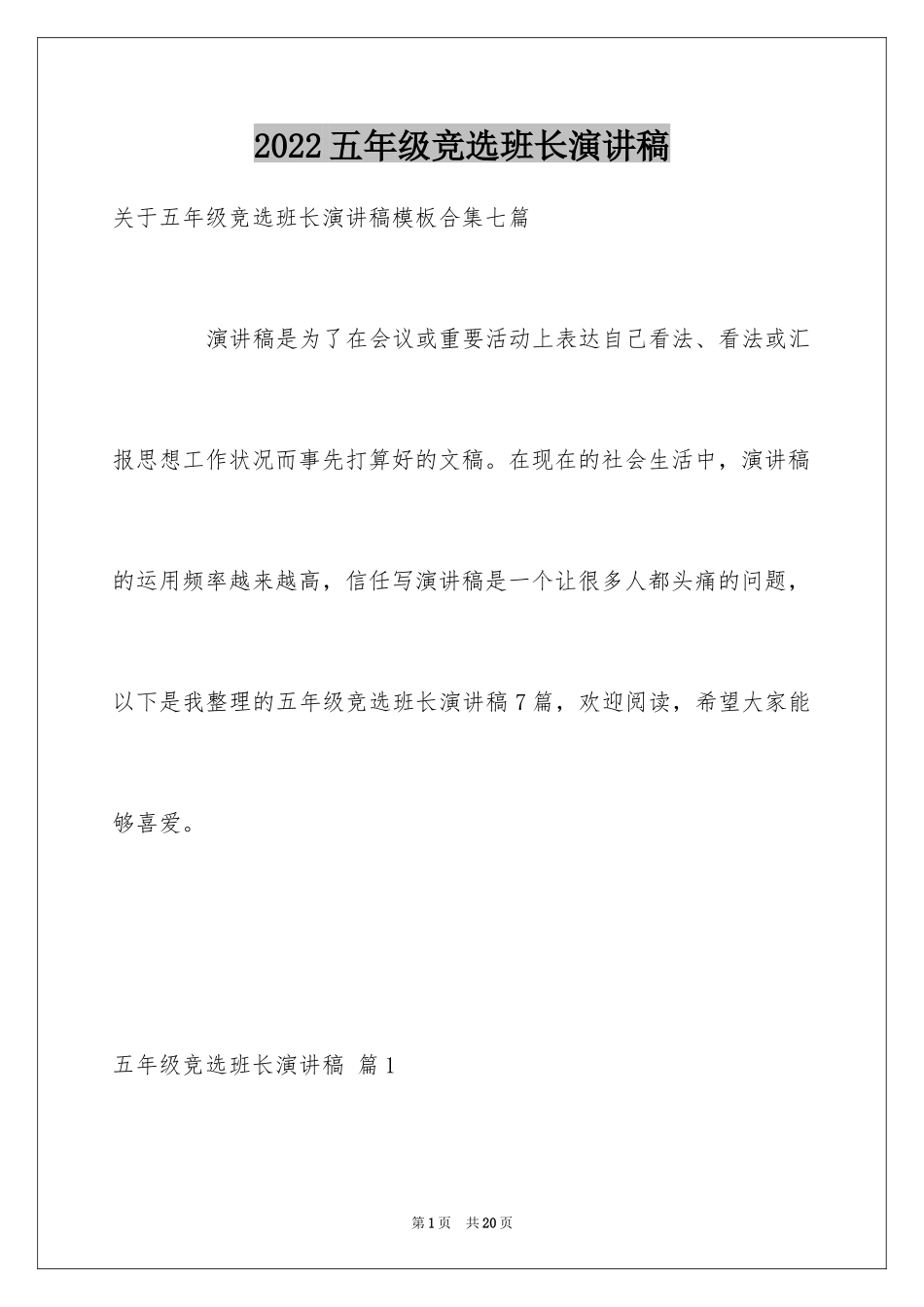 2022五年级竞选班长演讲稿

关于五年级竞选班长演讲稿模板合集七篇

演讲稿是为了在会议或重要活动上表达自己看法、看法或汇报思想工作状况而事先打算好的文稿。在现在的社会生活中，演讲稿的运用频率越来越高，信任写演讲稿是一个让很多人都头痛的问题，以下是我整理的五年级竞选班长演讲稿7篇，欢迎阅读，希望大家能够喜爱。

五年级竞选班长演讲稿 篇1

第1页 共20页